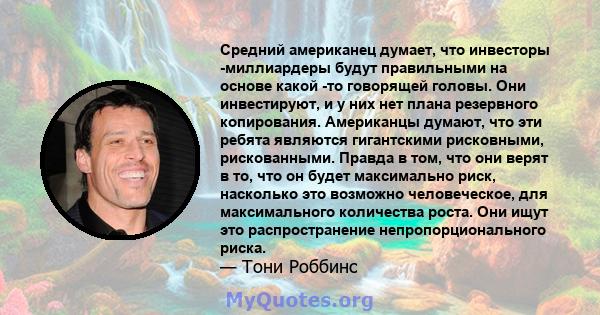 Средний американец думает, что инвесторы -миллиардеры будут правильными на основе какой -то говорящей головы. Они инвестируют, и у них нет плана резервного копирования. Американцы думают, что эти ребята являются гигантскими рисковными, рискованными. Правда в том, что они верят в то, что он будет максимально риск, насколько это возможно человеческое, для максимального количества роста. Они ищут это распространение непропорционального риска.
— Тони Роббинс

MyQuotes.org